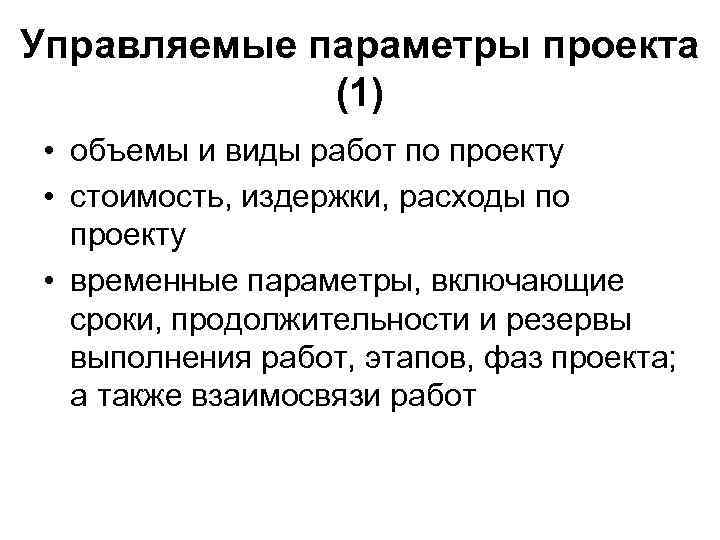 Управляемые параметры проекта (1)

• объемы и виды работ по проекту
• стоимость, издержки, расходы по проекту
• временные параметры, включающие сроки, продолжительности и резервы выполнения работ, этапов, фаз проекта; а также взаимосвязи работ